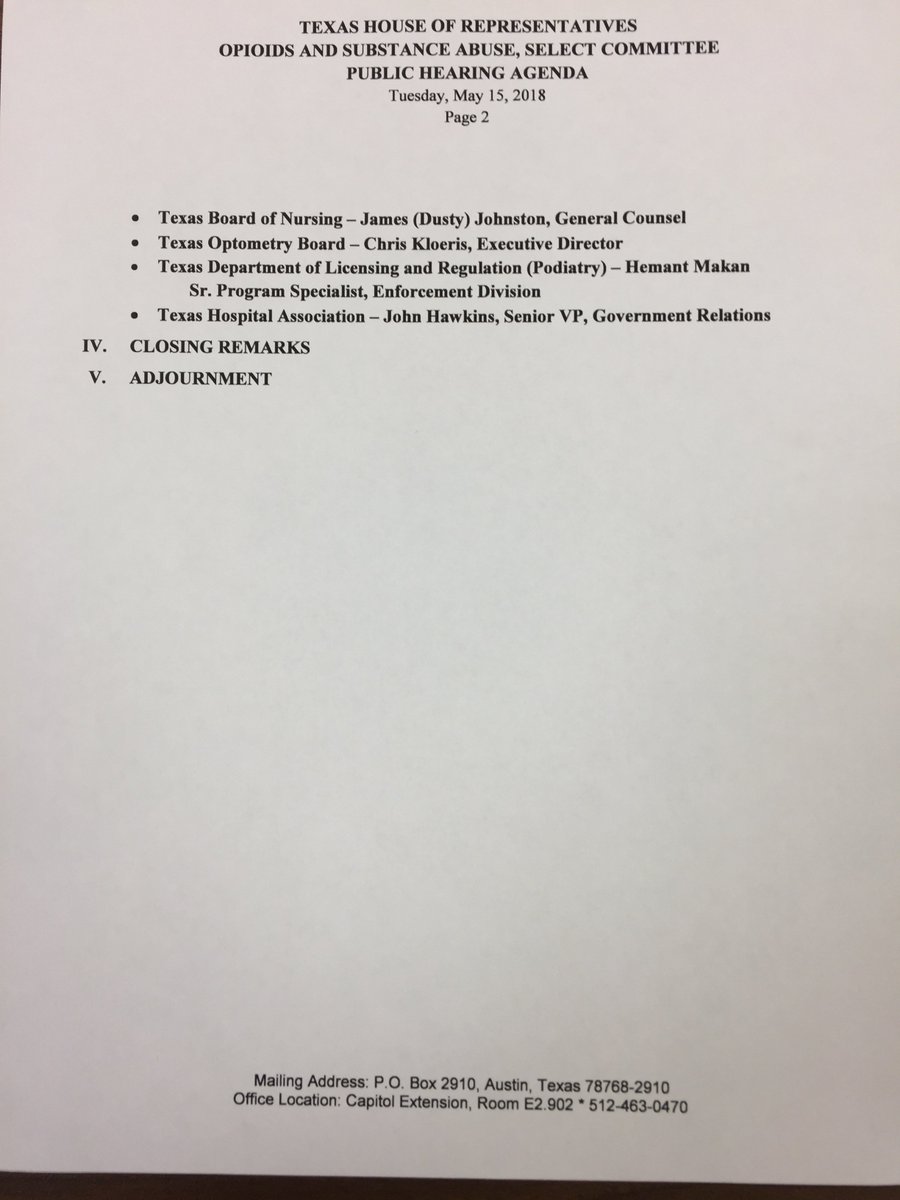 TEXAS HOUSE OF REPRESENTATIVES
OPIOIDS AND SUBSTANCE ABUSE, SELECT COMMITTEE
PUBLIC HEARING AGENDA
Tuesday, May 15, 2018
Page 2

• Texas Board of Nursing – James (Dusty) Johnston, General Counsel
• Texas Optometry Board – Chris Kloeris, Executive Director
• Texas Department of Licensing and Regulation (Podiatry) – Hemant Makan Sr. Program Specialist, Enforcement Division
• Texas Hospital Association – John Hawkins, Senior VP, Government Relations

IV. CLOSING REMARKS

V. ADJOURNMENT

Mailing Address: P.O. Box 2910, Austin, Texas 78768-2910
Office Location: Capitol Extension, Room E2.902 * 512-463-0470